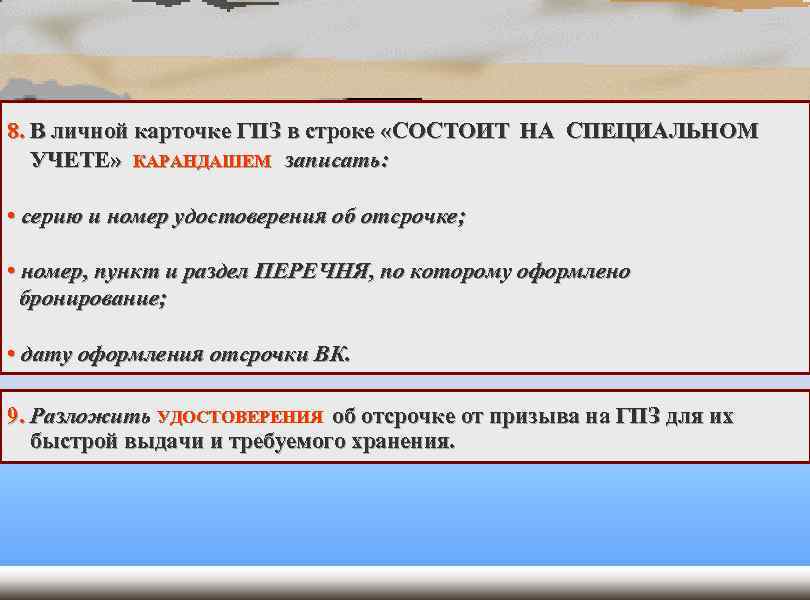 8. В личной карточке ГПЗ в строке «СОСТОИТ НА СПЕЦИАЛЬНОМ УЧЕТЕ» КАРАНДАШЕМ записать:

• серию и номер удостоверения об отсрочке;

• номер, пункт и раздел ПЕРЕЧНЯ, по которому оформлено бронирование;

• дату оформления отсрочки ВК.

9. Разложить УДОСТОВЕРЕНИЯ об отсрочке от призыва на ГПЗ для их быстрой выдачи и требуемого хранения.